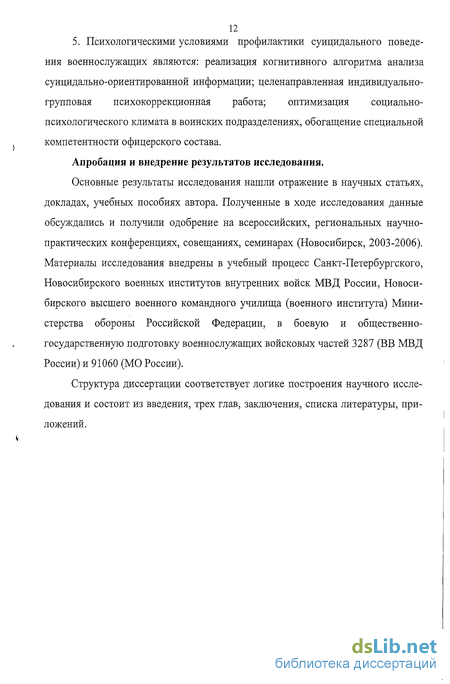 12

5. Психологическими условиями профилактики суицидального поведения военнослужащих являются: реализация когнитивного алгоритма анализа суицидально-ориентированной информации; целенаправленная индивидуально-групповая психокоррекционная работа; оптимизация социально-психологического климата в воинских подразделениях, обогащение специальной компетентности офицерского состава.

Апробация и внедрение результатов исследования.

Основные результаты исследования нашли отражение в научных статьях, докладах, учебных пособиях автора. Полученные в ходе исследования данные обсуждались и получили одобрение на всероссийских, региональных научно-практических конференциях, совещаниях, семинарах (Новосибирск, 2003-2006). Материалы исследования внедрены в учебный процесс Санкт-Петербургского, Новосибирского военных институтов внутренних войск МВД России, Новосибирского высшего военного командного училища (военного института) Министерства обороны Российской Федерации, в боевую и общественно-государственную подготовку военнослужащих войсковых частей 3287 (ВВ МВД России) и 91060 (МО России).

Структура диссертации соответствует логике построения научного исследования и состоит из введения, трех глав, заключения, списка литературы, приложений.

dsLib.net
библиотека диссертаций